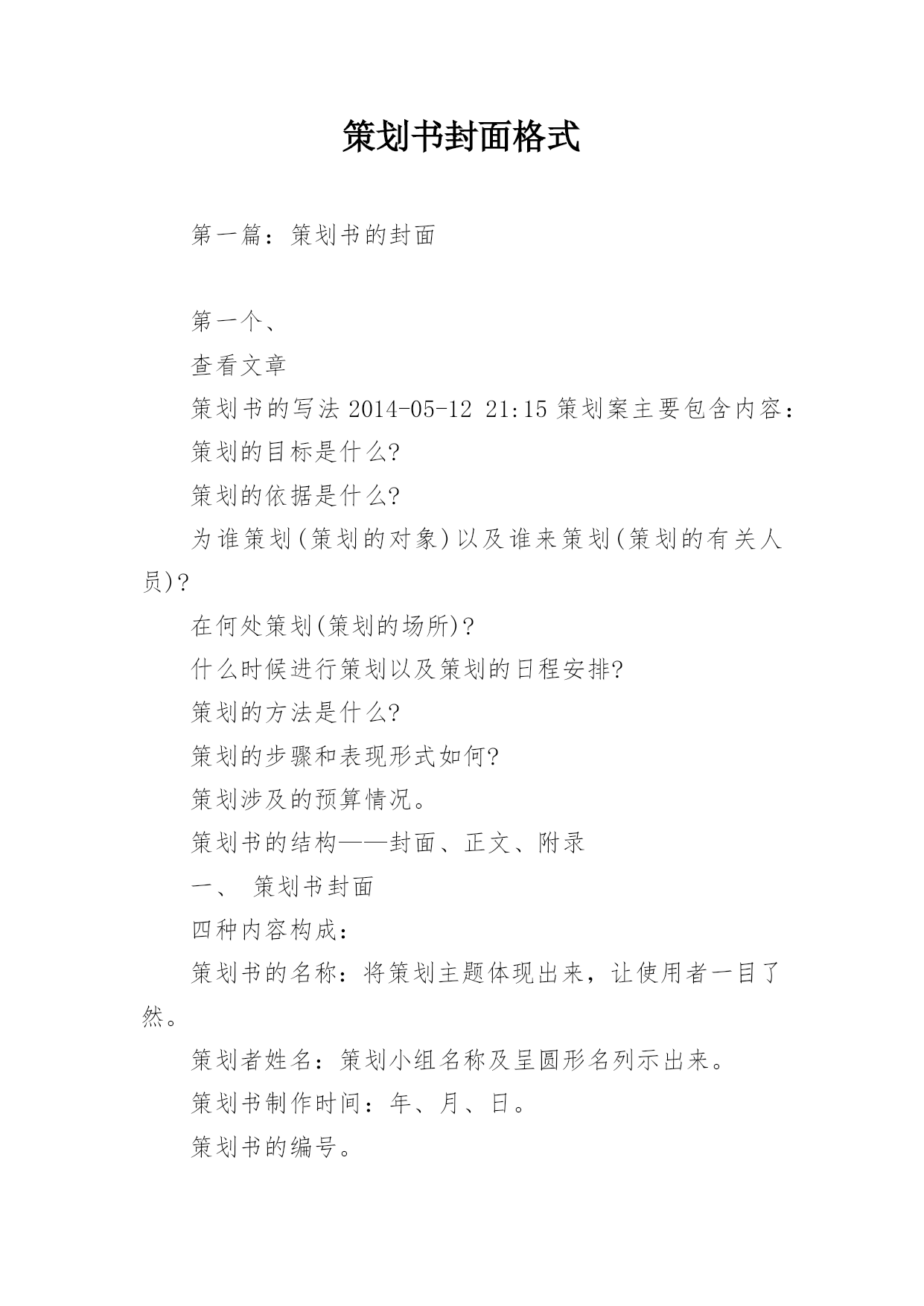 策划书封面格式

第一篇：策划书的封面

第一个、

查看文章

策划书的写法 2014-05-12 21:15 策划案主要包含内容：

策划的目标是什么?

策划的依据是什么?

为谁策划(策划的对象)以及谁来策划(策划的有关人员)?

在何处策划(策划的场所)?

什么时候进行策划以及策划的日程安排?

策划的方法是什么?

策划的步骤和表现形式如何?

策划涉及的预算情况。

策划书的结构——封面、正文、附录

一、 策划书封面

四种内容构成：

策划书的名称：将策划主题体现出来，让使用者一目了然。

策划者姓名：策划小组名称及呈圆形名列示出来。

策划书制作时间：年、月、日。

策划书的编号。